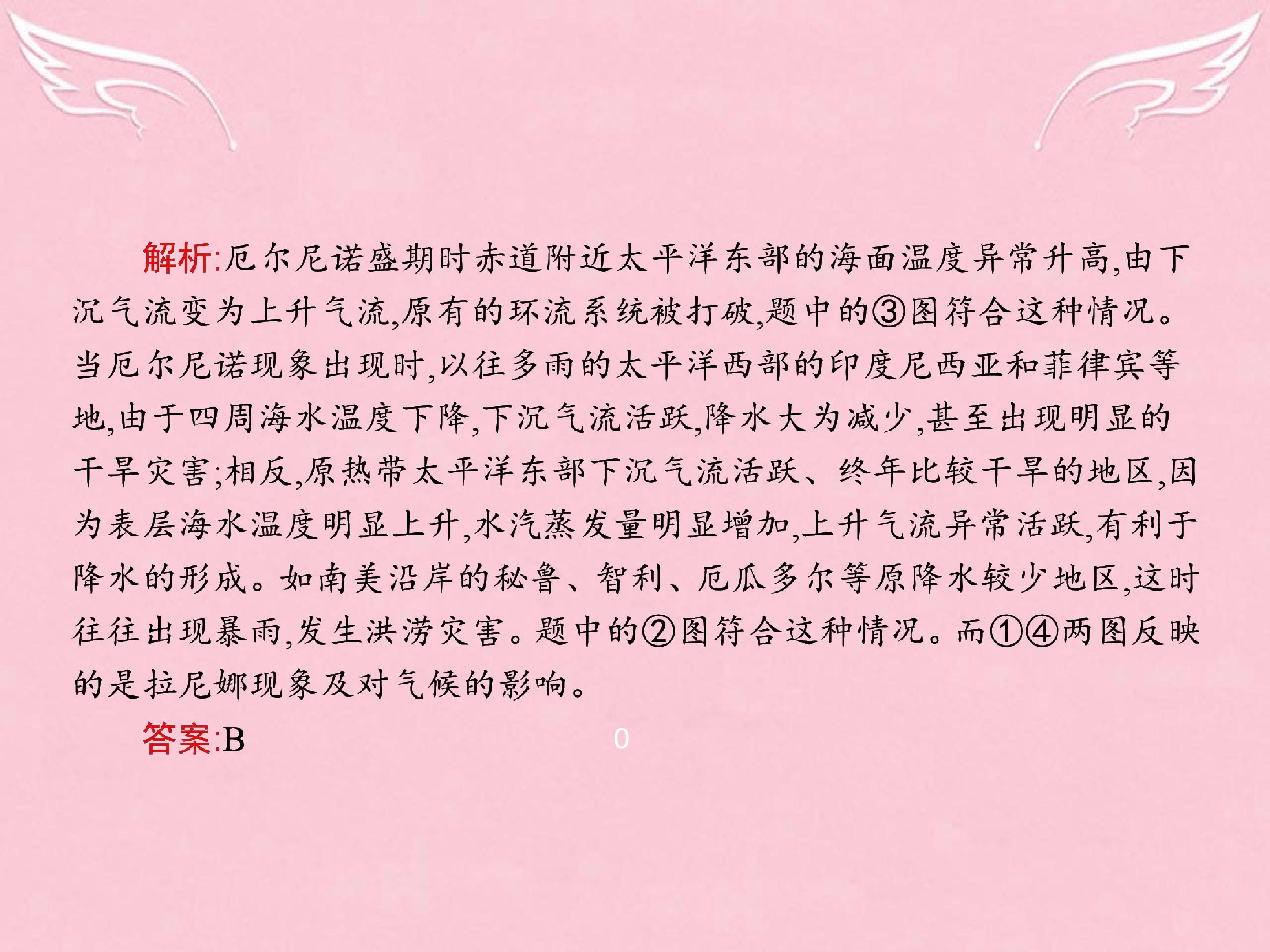 解析:厄尔尼诺盛期时赤道附近太平洋东部的海面温度异常升高,由下沉气流变为上升气流,原有的环流系统被打破,题中的③图符合这种情况。当厄尔尼诺现象出现时,以往多雨的太平洋西部的印度尼西亚和菲律宾等地,由于四周海水温度下降,下沉气流活跃,降水大为减少,甚至出现明显的干旱灾害;相反,原热带太平洋东部下沉气流活跃、终年比较干旱的地区,因为表层海水温度明显上升,水汽蒸发量明显增加,上升气流异常活跃,有利于降水的形成。如南美沿岸的秘鲁、智利、厄瓜多尔等原降水较少地区,这时往往出现暴雨,发生洪涝灾害。题中的②图符合这种情况。而①④两图反映的是拉尼娜现象及对气候的影响。

答案:B

0